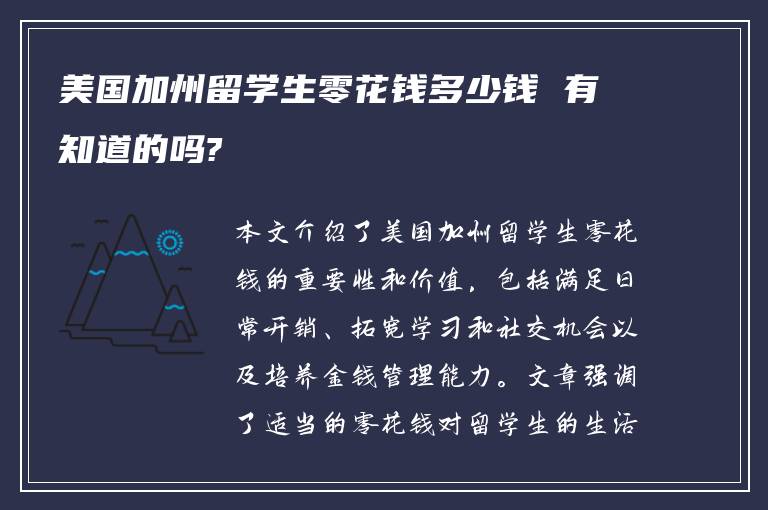 美国加州留学生零花钱多少钱 有知道的吗?

本文介绍了美国加州留学生零花钱的重要性和价值，包括满足日常开销、拓宽学习和社交机会以及培养金钱管理能力。文章强调了适当的零花钱对留学生的生活